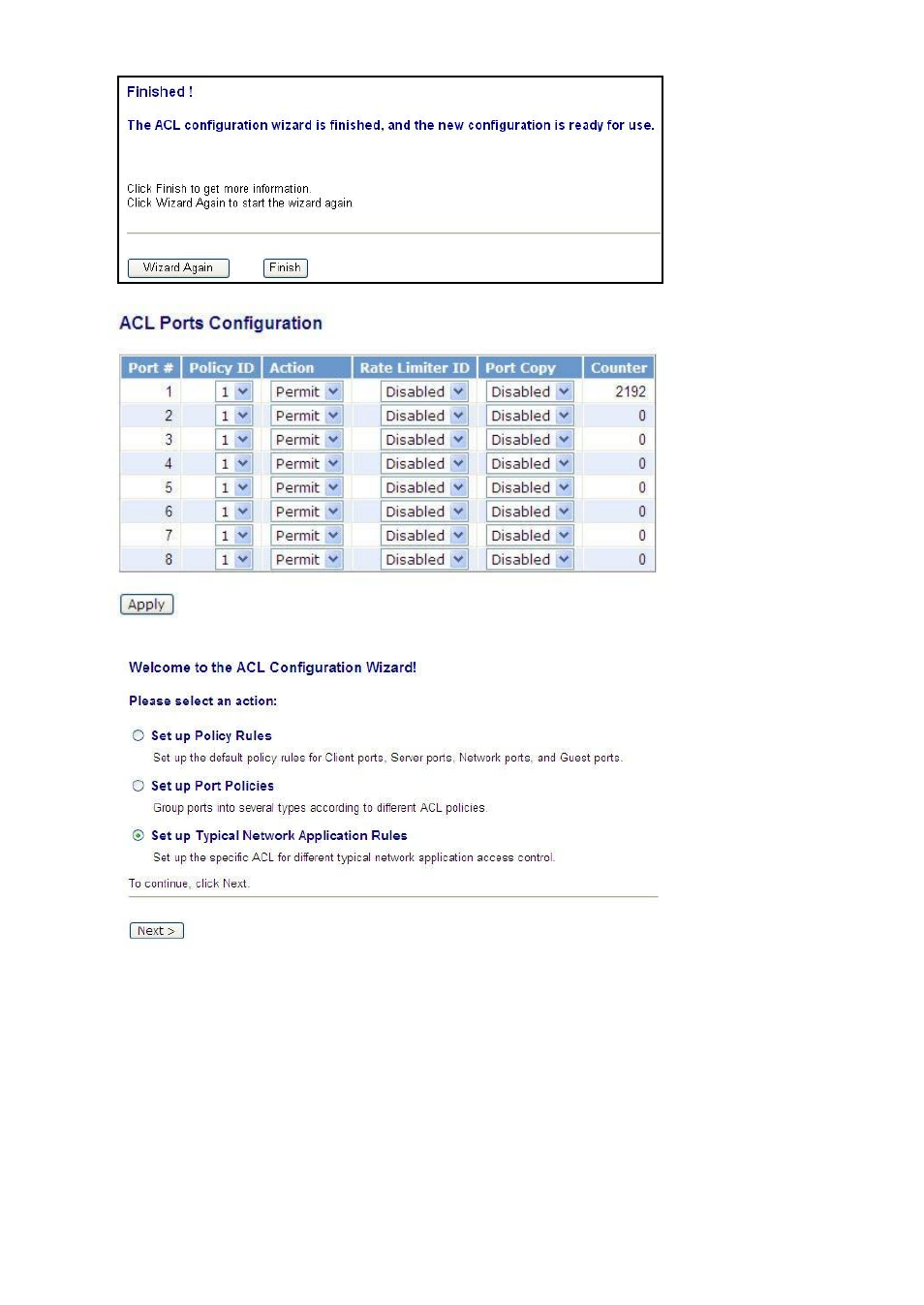 Finished !

The ACL configuration wizard is finished, and the new configuration is ready for use.

Click Finish to get more information.
Click Wizard Again to start the wizard again

Wizard Again    Finish

ACL Ports Configuration

| Port # | Policy ID | Action | Rate Limiter ID | Port Copy | Counter |
|---|---|---|---|---|---|
| 1 | 1 | Permit | Disabled | Disabled | 2192 |
| 2 | 1 | Permit | Disabled | Disabled | 0 |
| 3 | 1 | Permit | Disabled | Disabled | 0 |
| 4 | 1 | Permit | Disabled | Disabled | 0 |
| 5 | 1 | Permit | Disabled | Disabled | 0 |
| 6 | 1 | Permit | Disabled | Disabled | 0 |
| 7 | 1 | Permit | Disabled | Disabled | 0 |
| 8 | 1 | Permit | Disabled | Disabled | 0 |

Apply

Welcome to the ACL Configuration Wizard!

Please select an action:

Set up Policy Rules
Set up the default policy rules for Client ports, Server ports, Network ports, and Guest ports.

Set up Port Policies
Group ports into several types according to different ACL policies.

Set up Typical Network Application Rules
Set up the specific ACL for different typical network application access control.

To continue, click Next.

Next >